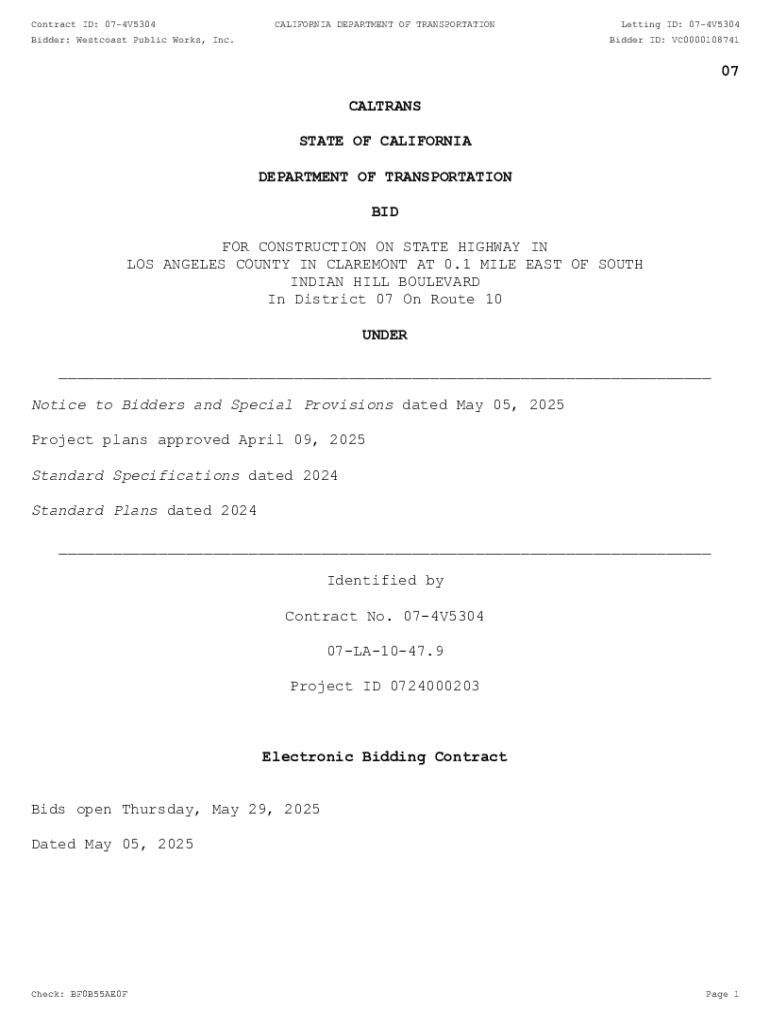 Contract ID: 07-4V5304
CALIFORNIA DEPARTMENT OF TRANSPORTATION
Letting ID: 07-4V5304
Bidder: Westcoast Public Works, Inc.
Bidder ID: VC0000108741

07

CALTRANS

STATE OF CALIFORNIA

DEPARTMENT OF TRANSPORTATION

BID

FOR CONSTRUCTION ON STATE HIGHWAY IN LOS ANGELES COUNTY IN CLAREMONT AT 0.1 MILE EAST OF SOUTH INDIAN HILL BOULEVARD
In District 07 On Route 10

UNDER

Notice to Bidders and Special Provisions dated May 05, 2025

Project plans approved April 09, 2025

Standard Specifications dated 2024

Standard Plans dated 2024

Identified by

Contract No. 07-4V5304

07-LA-10-47.9

Project ID 0724000203

Electronic Bidding Contract

Bids open Thursday, May 29, 2025

Dated May 05, 2025

Check: BF0B55AE0F
Page 1